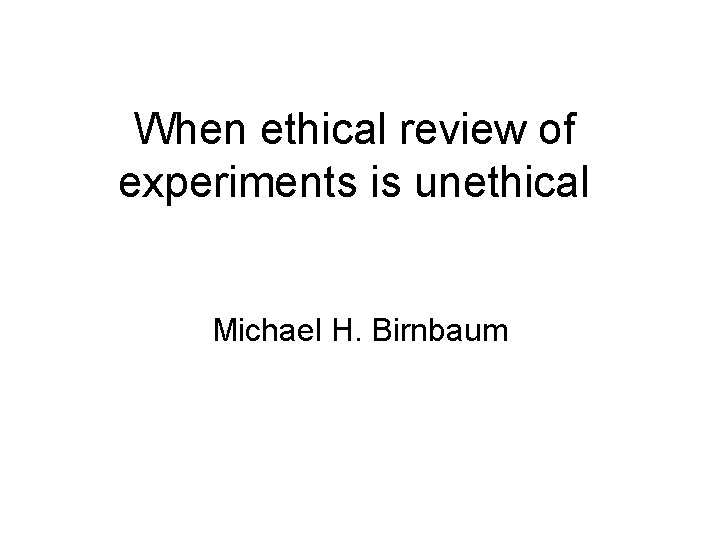 When ethical review of experiments is unethical

Michael H. Birnbaum